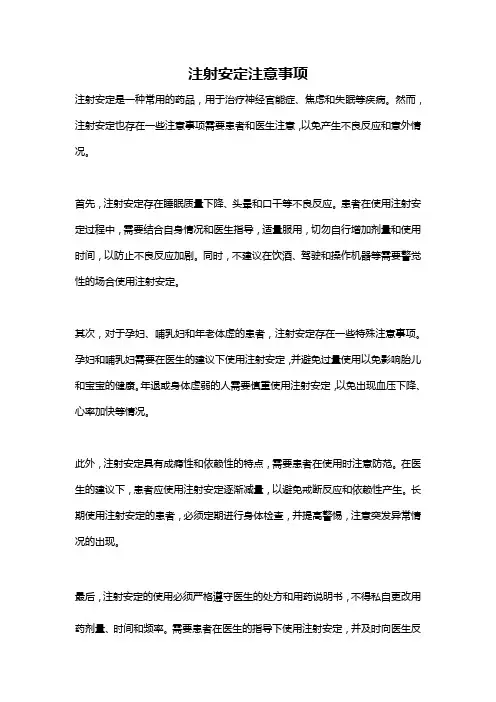 注射安定注意事项

注射安定是一种常用的药品，用于治疗神经官能症、焦虑和失眠等疾病。然而，注射安定也存在一些注意事项需要患者和医生注意，以免产生不良反应和意外情况。

首先，注射安定存在睡眠质量下降、头晕和口干等不良反应。患者在使用注射安定过程中，需要结合自身情况和医生指导，适量服用，切勿自行增加剂量和使用时间，以防止不良反应加剧。同时，不建议在饮酒、驾驶和操作机器等需要警觉性的场合使用注射安定。

其次，对于孕妇、哺乳妇和年老体虚的患者，注射安定存在一些特殊注意事项。孕妇和哺乳妇需要在医生的建议下使用注射安定，并避免过量使用以免影响胎儿和宝宝的健康。年迈或身体虚弱的人需要慎重使用注射安定，以免出现血压下降、心率加快等情况。

此外，注射安定具有成瘾性和依赖性的特点，需要患者在使用时注意防范。在医生的建议下，患者应使用注射安定逐渐减量，以避免戒断反应和依赖性产生。长期使用注射安定的患者，必须定期进行身体检查，并提高警惕，注意突发异常情况的出现。

最后，注射安定的使用必须严格遵守医生的处方和用药说明书，不得私自更改用药剂量、时间和频率。需要患者在医生的指导下使用注射安定，并及时向医生反